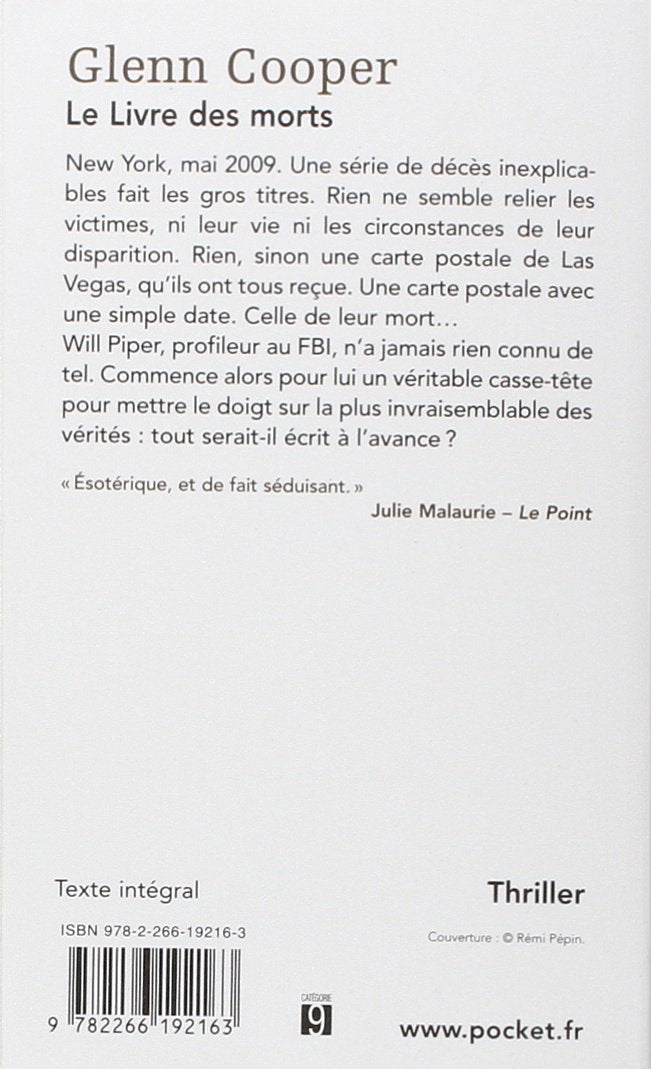 Glenn Cooper
Le Livre des morts

New York, mai 2009. Une série de décès inexplicables fait les gros titres. Rien ne semble relier les victimes, ni leur vie ni les circonstances de leur disparition. Rien, sinon une carte postale de Las Vegas, qu'ils ont tous reçue. Une carte postale avec une simple date. Celle de leur mort…
Will Piper, profileur au FBI, n'a jamais rien connu de tel. Commence alors pour lui un véritable casse-tête pour mettre le doigt sur la plus invraisemblable des vérités : tout serait-il écrit à l'avance ?

« Ésotérique, et de fait séduisant. »
Julie Malaurie – Le Point

Texte intégral

Thriller

ISBN 978-2-266-19216-3

Couverture : © Rémi Pépin.

9 782266 192163

CATÉGORIE
9

www.pocket.fr